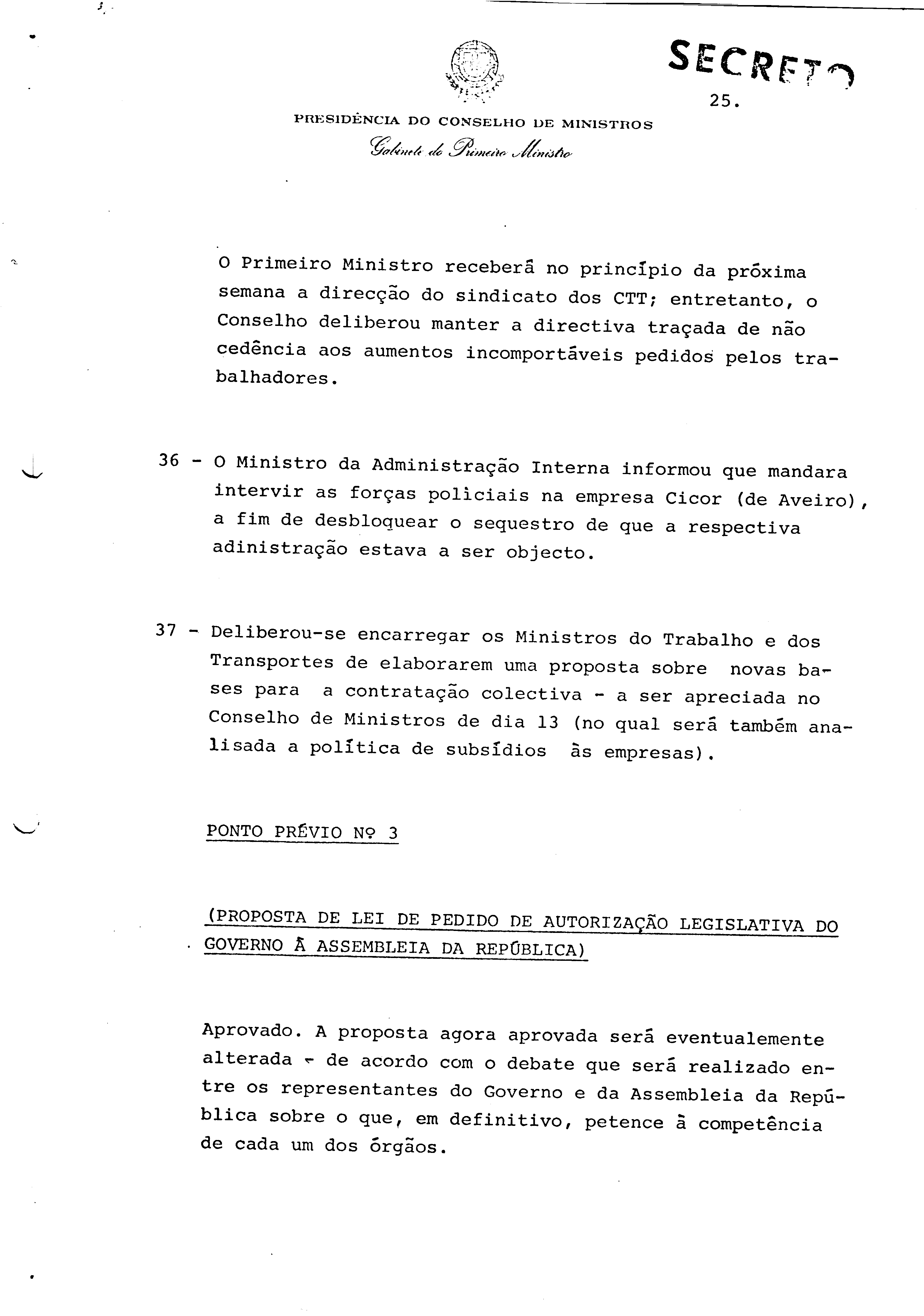 SECRETO

25.

PRESIDÊNCIA DO CONSELHO DE MINISTROS

Gabinete do Primeiro Ministro

O Primeiro Ministro receberá no princípio da próxima semana a direcção do sindicato dos CTT; entretanto, o Conselho deliberou manter a directiva traçada de não cedência aos aumentos incomportáveis pedidos pelos trabalhadores.

36 - O Ministro da Administração Interna informou que mandara intervir as forças policiais na empresa Cicor (de Aveiro), a fim de desbloquear o sequestro de que a respectiva adinistração estava a ser objecto.

37 - Deliberou-se encarregar os Ministros do Trabalho e dos Transportes de elaborarem uma proposta sobre novas bases para a contratação colectiva - a ser apreciada no Conselho de Ministros de dia 13 (no qual será também analisada a política de subsídios às empresas).

PONTO PRÉVIO Nº 3

(PROPOSTA DE LEI DE PEDIDO DE AUTORIZAÇÃO LEGISLATIVA DO GOVERNO À ASSEMBLEIA DA REPÚBLICA)

Aprovado. A proposta agora aprovada será eventualemente alterada - de acordo com o debate que será realizado entre os representantes do Governo e da Assembleia da República sobre o que, em definitivo, petence à competência de cada um dos órgãos.